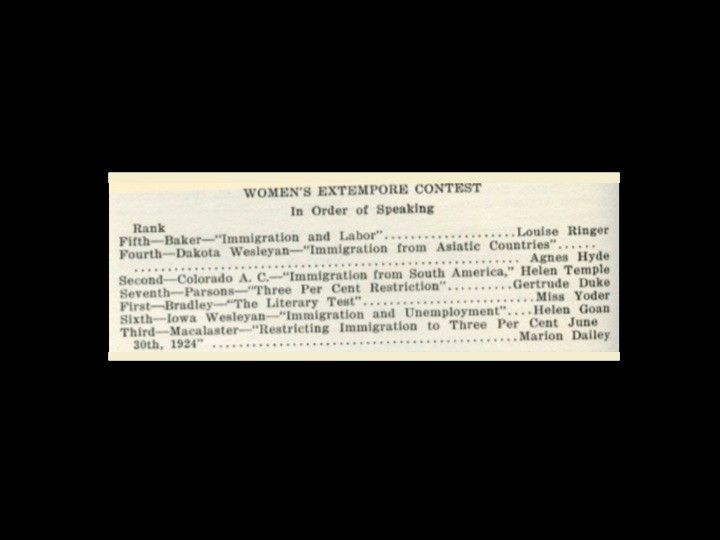 WOMEN'S EXTEMPORE CONTEST

In Order of Speaking

Rank
Fifth—Baker—"Immigration and Labor" Louise Ringer
Fourth—Dakota Wesleyan—"Immigration from Asiatic Countries" Agnes Hyde
Second—Colorado A. C.—"Immigration from South America," Helen Temple
Seventh—Parsons—"Three Per Cent Restriction" Gertrude Duke
First—Bradley—"The Literary Test" Miss Yoder
Sixth—Iowa Wesleyan—"Immigration and Unemployment" Helen Goan
Third—Macalaster—"Restricting Immigration to Three Per Cent June 30th, 1924" Marion Dailey